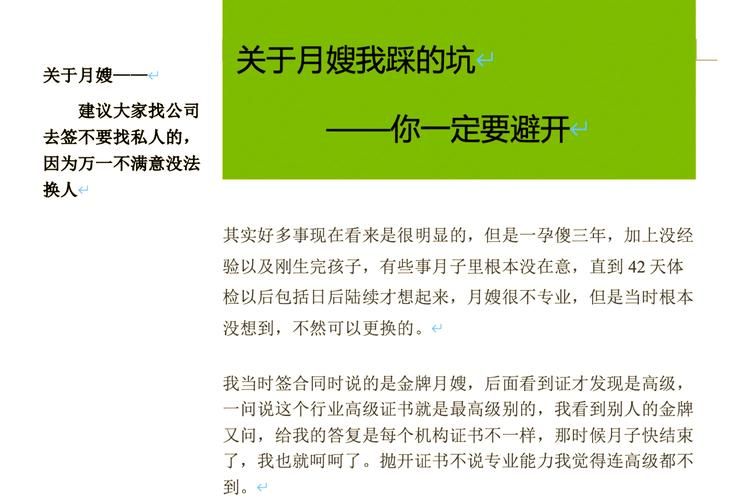 关于月嫂——

建议大家找公司去签不要找私人的，因为万一不满意没法换人

关于月嫂我踩的坑

——你一定要避开

其实好多事现在看来是很明显的，但是一孕傻三年，加上没经验以及刚生完孩子，有些事月子里根本没在意，直到 42 天体检以后包括日后陆续才想起来，月嫂很不专业，但是当时根本没想到，不然可以更换的。

我当时签合同时说的是金牌月嫂，后面看到证才发现是高级，一问说这个行业高级证书就是最高级别的，我看到别人的金牌又问，给我的答复是每个机构证书不一样，那时候月子快结束了，我也就呵呵了。抛开证书不说专业能力我觉得连高级都不到。